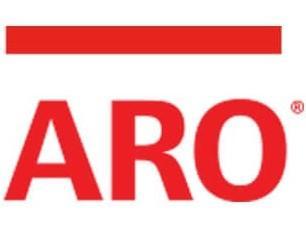 ARO®